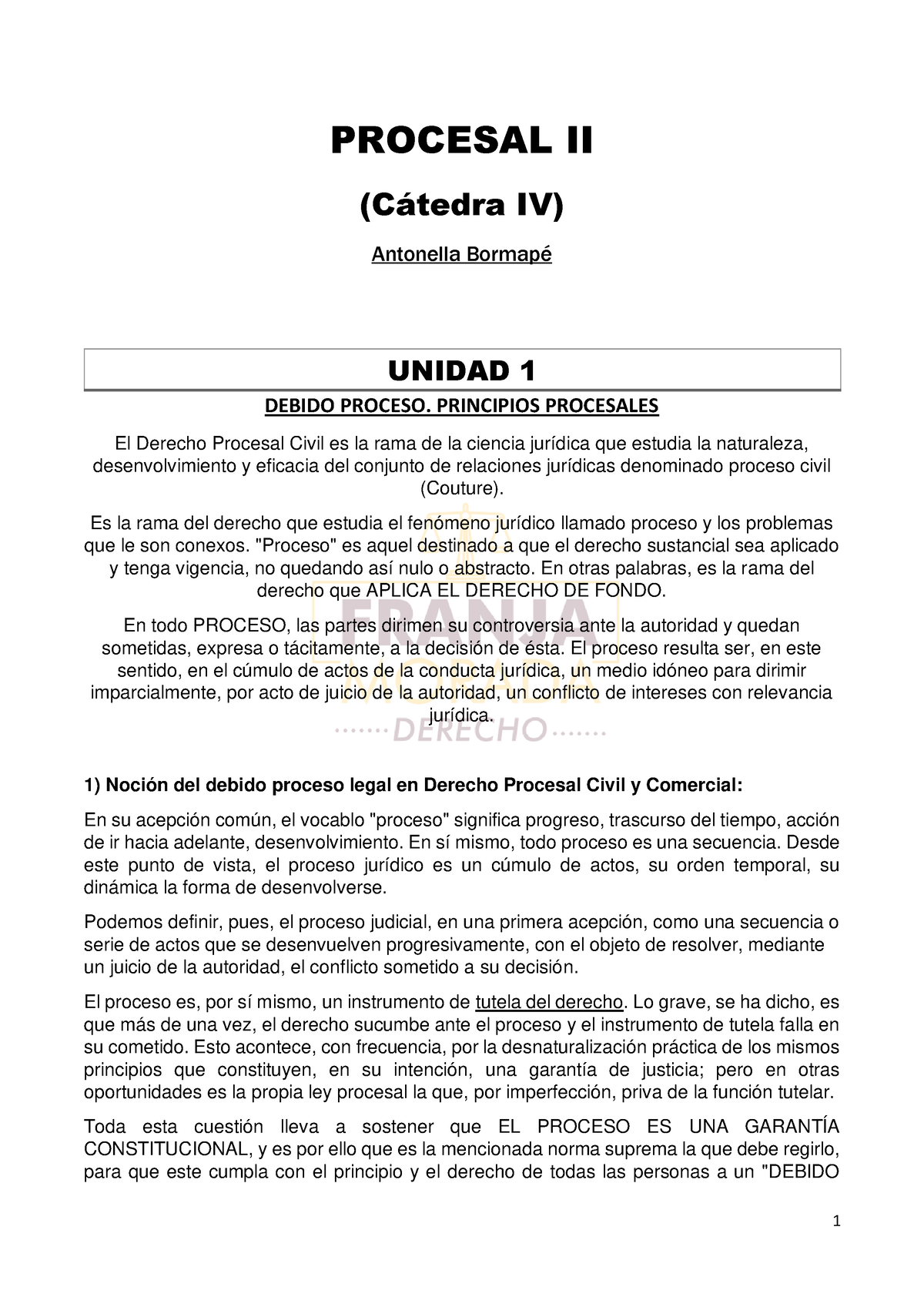 PROCESAL II

(Cátedra IV)

Antonella Bormapé

UNIDAD 1

DEBIDO PROCESO. PRINCIPIOS PROCESALES

El Derecho Procesal Civil es la rama de la ciencia jurídica que estudia la naturaleza, desenvolvimiento y eficacia del conjunto de relaciones jurídicas denominado proceso civil (Couture).

Es la rama del derecho que estudia el fenómeno jurídico llamado proceso y los problemas que le son conexos. "Proceso" es aquel destinado a que el derecho sustancial sea aplicado y tenga vigencia, no quedando así nulo o abstracto. En otras palabras, es la rama del derecho que APLICA EL DERECHO DE FONDO.

En todo PROCESO, las partes dirimen su controversia ante la autoridad y quedan sometidas, expresa o tácitamente, a la decisión de ésta. El proceso resulta ser, en este sentido, en el cúmulo de actos de la conducta jurídica, un medio idóneo para dirimir imparcialmente, por acto de juicio de la autoridad, un conflicto de intereses con relevancia jurídica.

FRANJA MORADA DERECHO

1) Noción del debido proceso legal en Derecho Procesal Civil y Comercial:

En su acepción común, el vocablo "proceso" significa progreso, trascurso del tiempo, acción de ir hacia adelante, desenvolvimiento. En sí mismo, todo proceso es una secuencia. Desde este punto de vista, el proceso jurídico es un cúmulo de actos, su orden temporal, su dinámica la forma de desenvolverse.

Podemos definir, pues, el proceso judicial, en una primera acepción, como una secuencia o serie de actos que se desenvuelven progresivamente, con el objeto de resolver, mediante un juicio de la autoridad, el conflicto sometido a su decisión.

El proceso es, por sí mismo, un instrumento de tutela del derecho. Lo grave, se ha dicho, es que más de una vez, el derecho sucumbe ante el proceso y el instrumento de tutela falla en su cometido. Esto acontece, con frecuencia, por la desnaturalización práctica de los mismos principios que constituyen, en su intención, una garantía de justicia; pero en otras oportunidades es la propia ley procesal la que, por imperfección, priva de la función tutelar.

Toda esta cuestión lleva a sostener que EL PROCESO ES UNA GARANTÍA CONSTITUCIONAL, y es por ello que es la mencionada norma suprema la que debe regirlo, para que este cumpla con el principio y el derecho de todas las personas a un "DEBIDO

1